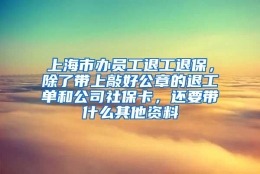 上海市办员工退工退保，除了带上敲好公章的退工单和公司社保卡，还要带什么其他资料